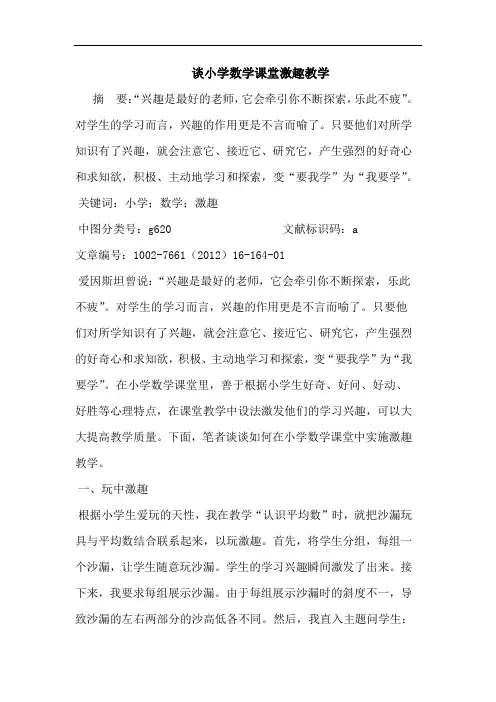 谈小学数学课堂激趣教学

摘　要："兴趣是最好的老师，它会牵引你不断探索，乐此不疲"。对学生的学习而言，兴趣的作用更是不言而喻了。只要他们对所学知识有了兴趣，就会注意它、接近它、研究它，产生强烈的好奇心和求知欲，积极、主动地学习和探索，变"要我学"为"我要学"。

关键词：小学；数学；激趣

中图分类号：g620　　　　　　　文献标识码：a

文章编号：1002-7661（2012）16-164-01

爱因斯坦曾说："兴趣是最好的老师，它会牵引你不断探索，乐此不疲"。对学生的学习而言，兴趣的作用更是不言而喻了。只要他们对所学知识有了兴趣，就会注意它、接近它、研究它，产生强烈的好奇心和求知欲，积极、主动地学习和探索，变"要我学"为"我要学"。在小学数学课堂里，善于根据小学生好奇、好问、好动、好胜等心理特点，在课堂教学中设法激发他们的学习兴趣，可以大大提高教学质量。下面，笔者谈谈如何在小学数学课堂中实施激趣教学。

一、玩中激趣

根据小学生爱玩的天性，我在教学"认识平均数"时，就把沙漏玩具与平均数结合联系起来，以玩激趣。首先，将学生分组，每组一个沙漏，让学生随意玩沙漏。学生的学习兴趣瞬间激发了出来。接下来，我要求每组展示沙漏。由于每组展示沙漏时的斜度不一，导致沙漏的左右两部分的沙高低各不同。然后，我直入主题问学生：